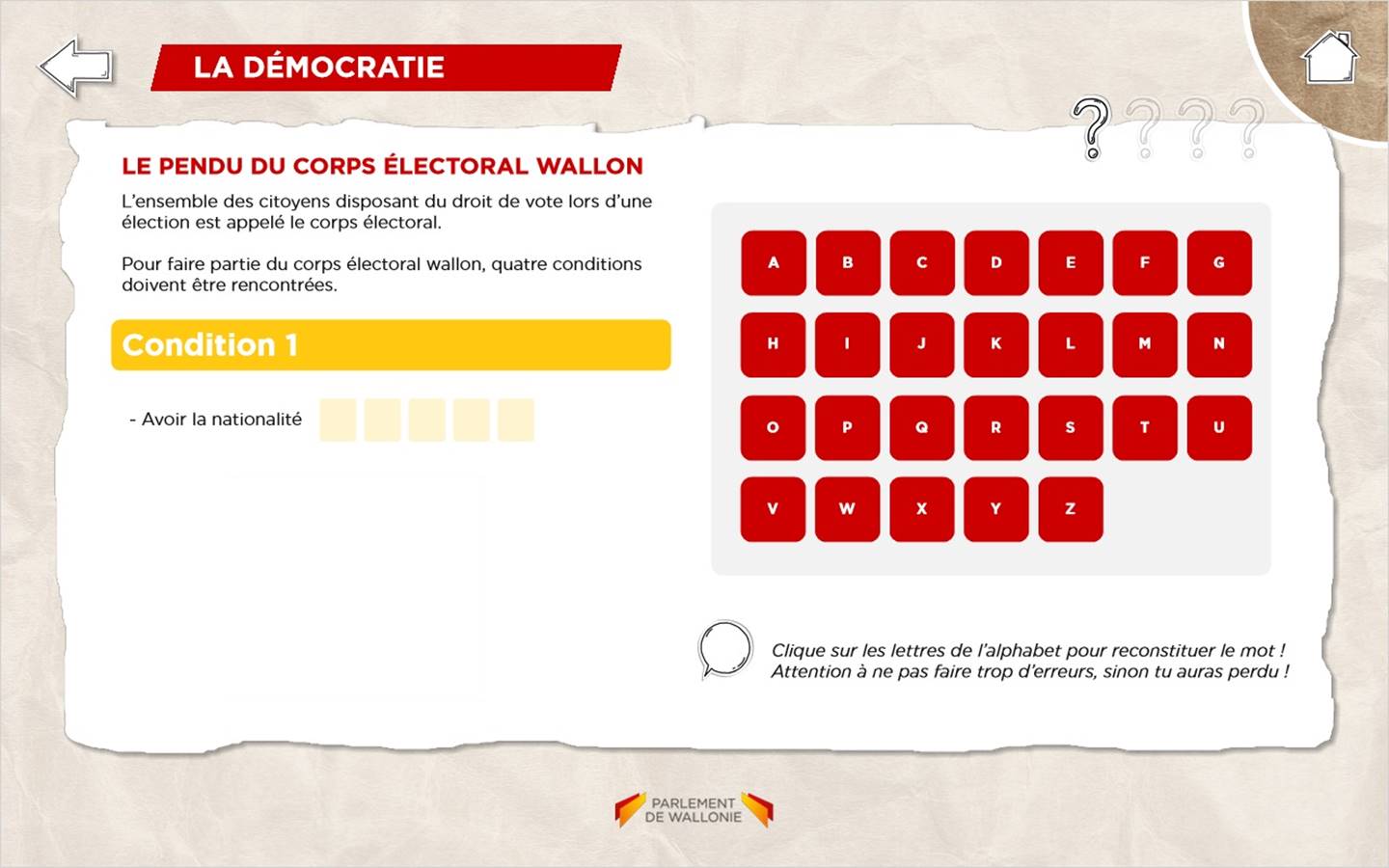 LA DÉMOCRATIE

? ? ? ?

LE PENDU DU CORPS ÉLECTORAL WALLON

L'ensemble des citoyens disposant du droit de vote lors d'une élection est appelé le corps électoral.

Pour faire partie du corps électoral wallon, quatre conditions doivent être rencontrées.

Condition 1

- Avoir la nationalité

A B C D E F G
H I J K L M N
O P Q R S T U
V W X Y Z

Clique sur les lettres de l'alphabet pour reconstituer le mot ! Attention à ne pas faire trop d'erreurs, sinon tu auras perdu !

PARLEMENT DE WALLONIE